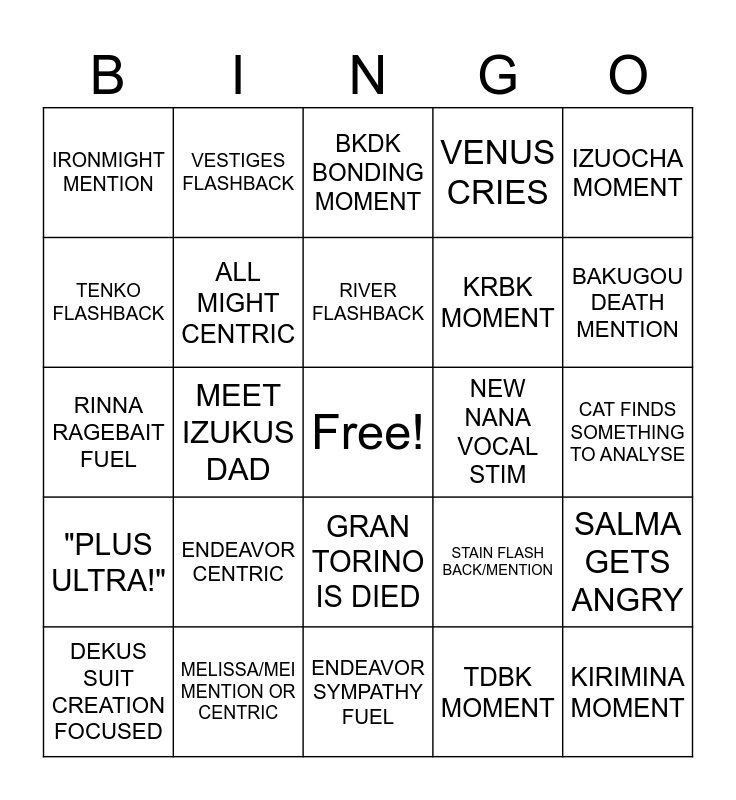 | B | I | N | G | O |
|---|---|---|---|---|
| IRONMIGHT MENTION | VESTIGES FLASHBACK | BKDK BONDING MOMENT | VENUS CRIES | IZUOCHA MOMENT |
| TENKO FLASHBACK | ALL MIGHT CENTRIC | RIVER FLASHBACK | KRBK MOMENT | BAKUGOU DEATH MENTION |
| RINNA RAGEBAIT FUEL | MEET IZUKUS DAD | Free! | NEW NANA VOCAL STIM | CAT FINDS SOMETHING TO ANALYSE |
| "PLUS ULTRA!" | ENDEAVOR CENTRIC | GRAN TORINO IS DIED | STAIN FLASH BACK/MENTION | SALMA GETS ANGRY |
| DEKUS SUIT CREATION FOCUSED | MELISSA/MEI MENTION OR CENTRIC | ENDEAVOR SYMPATHY FUEL | TDBK MOMENT | KIRIMINA MOMENT |